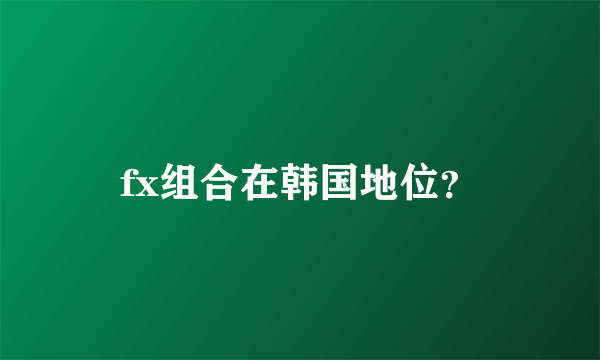 fx组合在韩国地位?